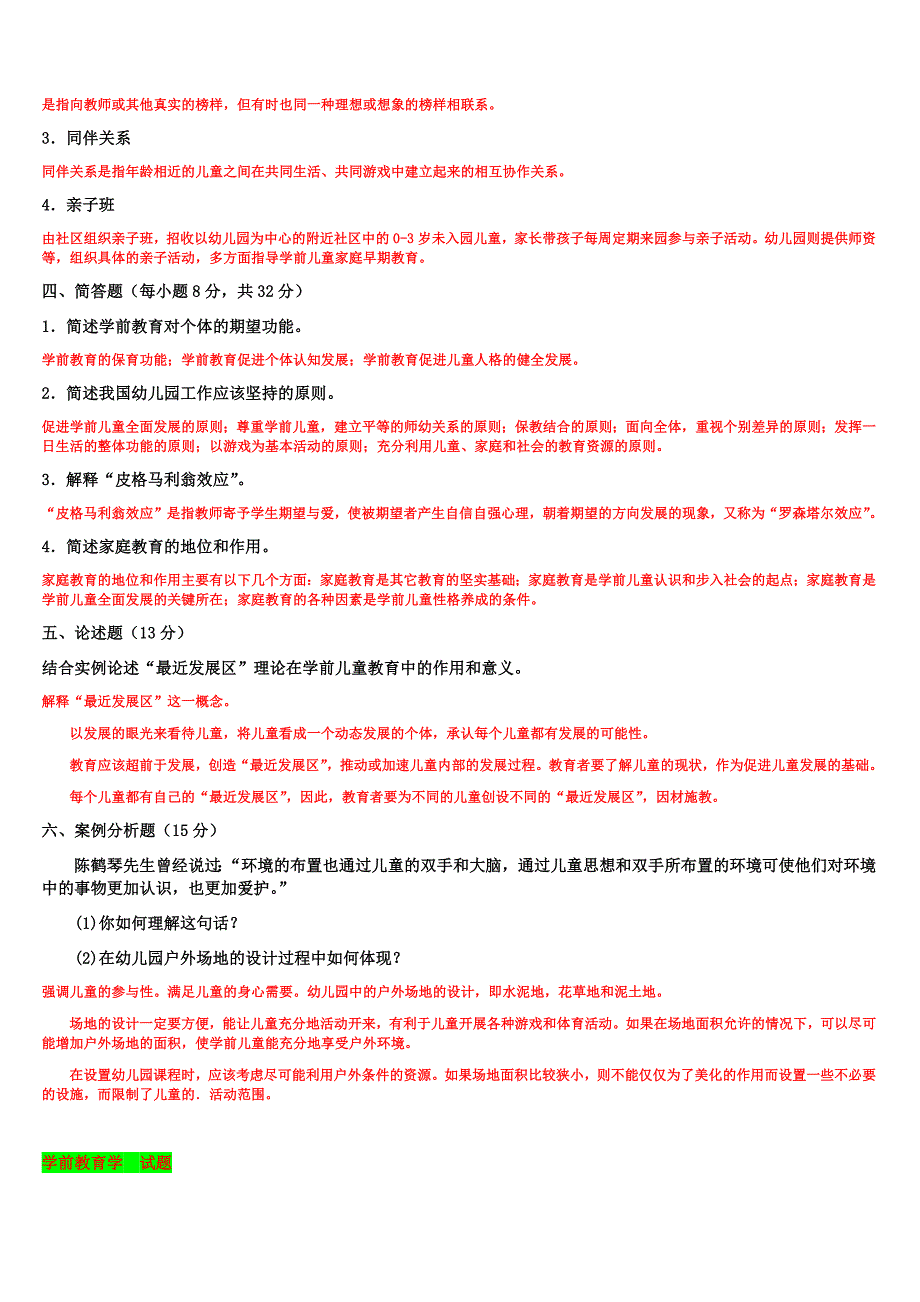 是指向教师或其他真实的榜样，但有时也同一种理想或想象的榜样相联系。

3．同伴关系

同伴关系是指年龄相近的儿童之间在共同生活、共同游戏中建立起来的相互协作关系。

4．亲子班

由社区组织亲子班，招收以幼儿园为中心的附近社区中的 0-3 岁未入园儿童，家长带孩子每周定期来园参与亲子活动。幼儿园则提供师资等，组织具体的亲子活动，多方面指导学前儿童家庭早期教育。

四、简答题（每小题 8 分，共 32 分）

1．简述学前教育对个体的期望功能。

学前教育的保育功能；学前教育促进个体认知发展；学前教育促进儿童人格的健全发展。

2．简述我国幼儿园工作应该坚持的原则。

促进学前儿童全面发展的原则；尊重学前儿童，建立平等的师幼关系的原则；保教结合的原则；面向全体，重视个别差异的原则；发挥一日生活的整体功能的原则；以游戏为基本活动的原则；充分利用儿童、家庭和社会的教育资源的原则。

3．解释“皮格马利翁效应”。

“皮格马利翁效应”是指教师寄予学生期望与爱，使被期望者产生自信自强心理，朝着期望的方向发展的现象，又称为“罗森塔尔效应”。

4．简述家庭教育的地位和作用。

家庭教育的地位和作用主要有以下几个方面：家庭教育是其它教育的坚实基础；家庭教育是学前儿童认识和步入社会的起点；家庭教育是学前儿童全面发展的关键所在；家庭教育的各种因素是学前儿童性格养成的条件。

五、论述题（13 分）

结合实例论述“最近发展区”理论在学前儿童教育中的作用和意义。

解释“最近发展区”这一概念。

以发展的眼光来看待儿童，将儿童看成一个动态发展的个体，承认每个儿童都有发展的可能性。

教育应该超前于发展，创造“最近发展区”，推动或加速儿童内部的发展过程。教育者要了解儿童的现状，作为促进儿童发展的基础。

每个儿童都有自己的“最近发展区”，因此，教育者要为不同的儿童创设不同的“最近发展区”，因材施教。

六、案例分析题（15 分）

陈鹤琴先生曾经说过：“环境的布置也通过儿童的双手和大脑，通过儿童思想和双手所布置的环境可使他们对环境中的事物更加认识，也更加爱护。”

(1)你如何理解这句话？

(2)在幼儿园户外场地的设计过程中如何体现？

强调儿童的参与性。满足儿童的身心需要。幼儿园中的户外场地的设计，即水泥地，花草地和泥土地。

场地的设计一定要方便，能让儿童充分地活动开来，有利于儿童开展各种游戏和体育活动。如果在场地面积允许的情况下，可以尽可能增加户外场地的面积，使学前儿童能充分地享受户外环境。

在设置幼儿园课程时，应该考虑尽可能利用户外条件的资源。如果场地面积比较狭小，则不能仅仅为了美化的作用而设置一些不必要的设施，而限制了儿童的、活动范围。

学前教育学 试题